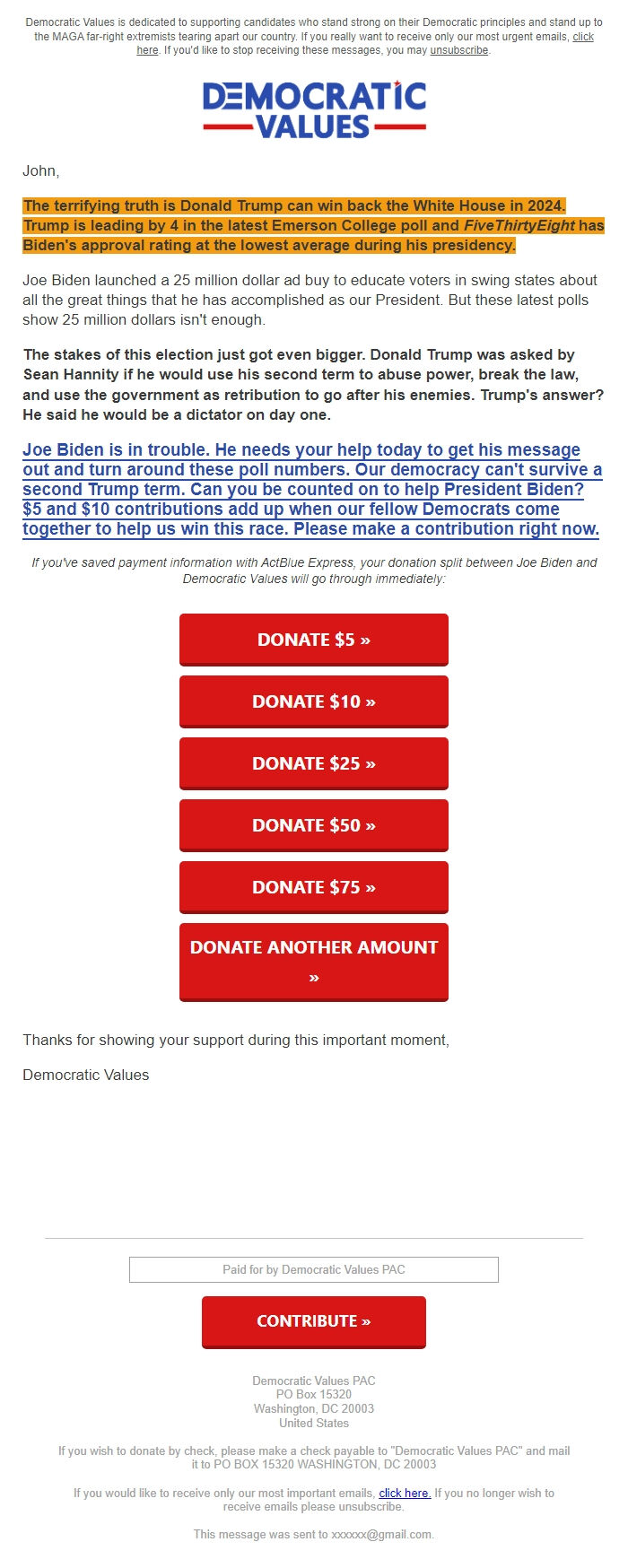 Democratic Values is dedicated to supporting candidates who stand strong on their Democratic principles and stand up to the MAGA far-right extremists tearing apart our country. If you really want to receive only our most urgent emails, click here. If you'd like to stop receiving these messages, you may unsubscribe.

DEMOCRATIC VALUES

John,

The terrifying truth is Donald Trump can win back the White House in 2024. Trump is leading by 4 in the latest Emerson College poll and FiveThirtyEight has Biden's approval rating at the lowest average during his presidency.

Joe Biden launched a 25 million dollar ad buy to educate voters in swing states about all the great things that he has accomplished as our President. But these latest polls show 25 million dollars isn't enough.

The stakes of this election just got even bigger. Donald Trump was asked by Sean Hannity if he would use his second term to abuse power, break the law, and use the government as retribution to go after his enemies. Trump's answer? He said he would be a dictator on day one.

Joe Biden is in trouble. He needs your help today to get his message out and turn around these poll numbers. Our democracy can't survive a second Trump term. Can you be counted on to help President Biden? $5 and $10 contributions add up when our fellow Democrats come together to help us win this race. Please make a contribution right now.

If you've saved payment information with ActBlue Express, your donation split between Joe Biden and Democratic Values will go through immediately:

DONATE $5 »

DONATE $10 »

DONATE $25 »

DONATE $50 »

DONATE $75 »

DONATE ANOTHER AMOUNT »

Thanks for showing your support during this important moment,

Democratic Values

Paid for by Democratic Values PAC

CONTRIBUTE »

Democratic Values PAC
PO Box 15320
Washington, DC 20003
United States

If you wish to donate by check, please make a check payable to "Democratic Values PAC" and mail it to PO BOX 15320 WASHINGTON, DC 20003

If you would like to receive only our most important emails, click here. If you no longer wish to receive emails please unsubscribe.

This message was sent to xxxxxx@gmail.com.